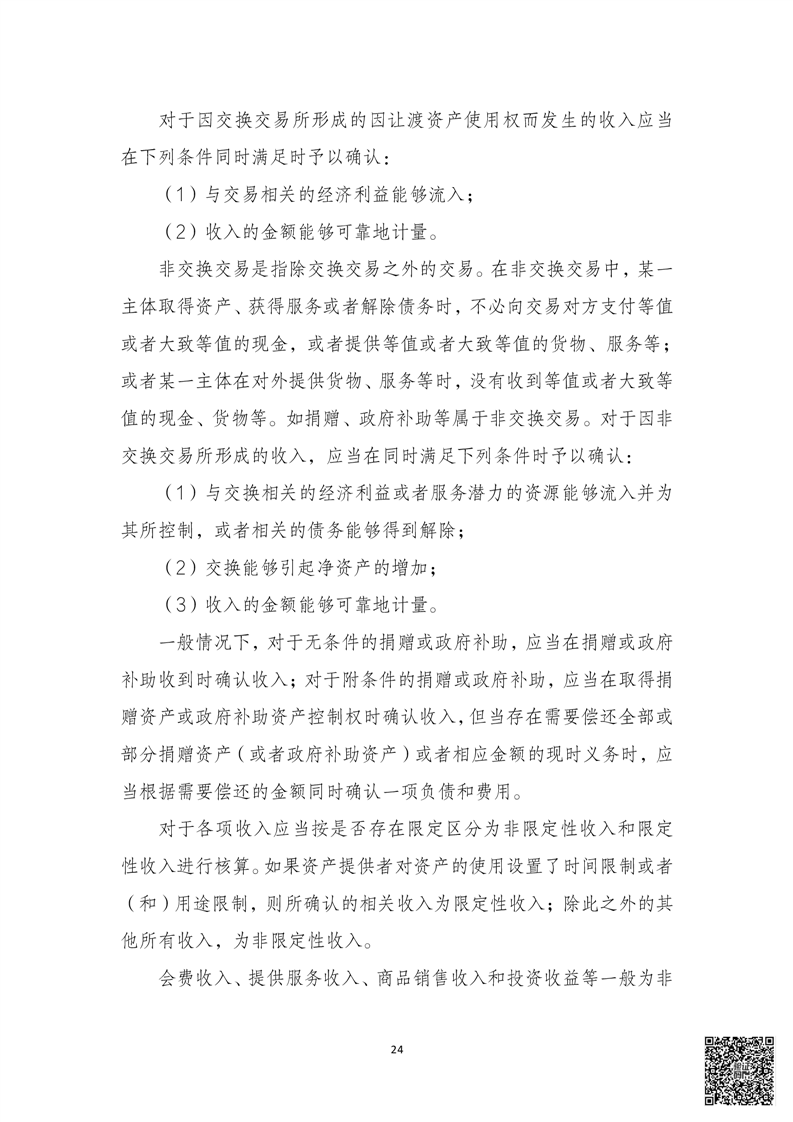 对于因交换交易所形成的因让渡资产使用权而发生的收入应当在下列条件同时满足时予以确认：

（1）与交易相关的经济利益能够流入；

（2）收入的金额能够可靠地计量。

非交换交易是指除交换交易之外的交易。在非交换交易中，某一主体取得资产、获得服务或者解除债务时，不必向交易对方支付等值或者大致等值的现金，或者提供等值或者大致等值的货物、服务等；或者某一主体在对外提供货物、服务等时，没有收到等值或者大致等值的现金、货物等。如捐赠、政府补助等属于非交换交易。对于因非交换交易所形成的收入，应当在同时满足下列条件时予以确认：

（1）与交换相关的经济利益或者服务潜力的资源能够流入并为其所控制，或者相关的债务能够得到解除；

（2）交换能够引起净资产的增加；

（3）收入的金额能够可靠地计量。

一般情况下，对于无条件的捐赠或政府补助，应当在捐赠或政府补助收到时确认收入；对于附条件的捐赠或政府补助，应当在取得捐赠资产或政府补助资产控制权时确认收入，但当存在需要偿还全部或部分捐赠资产（或者政府补助资产）或者相应金额的现时义务时，应当根据需要偿还的金额同时确认一项负债和费用。

对于各项收入应当按是否存在限定区分为非限定性收入和限定性收入进行核算。如果资产提供者对资产的使用设置了时间限制或者（和）用途限制，则所确认的相关收入为限定性收入；除此之外的其他所有收入，为非限定性收入。

会费收入、提供服务收入、商品销售收入和投资收益等一般为非

24